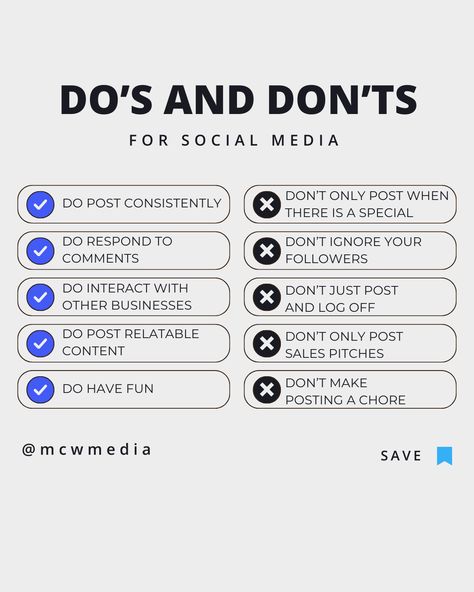 DO'S AND DON'TS

FOR SOCIAL MEDIA

DO POST CONSISTENTLY

DO RESPOND TO COMMENTS

DO INTERACT WITH OTHER BUSINESSES

DO POST RELATABLE CONTENT

DO HAVE FUN

DON'T ONLY POST WHEN THERE IS A SPECIAL

DON'T IGNORE YOUR FOLLOWERS

DON'T JUST POST AND LOG OFF

DON'T ONLY POST SALES PITCHES

DON'T MAKE POSTING A CHORE

@mcwmedia

SAVE